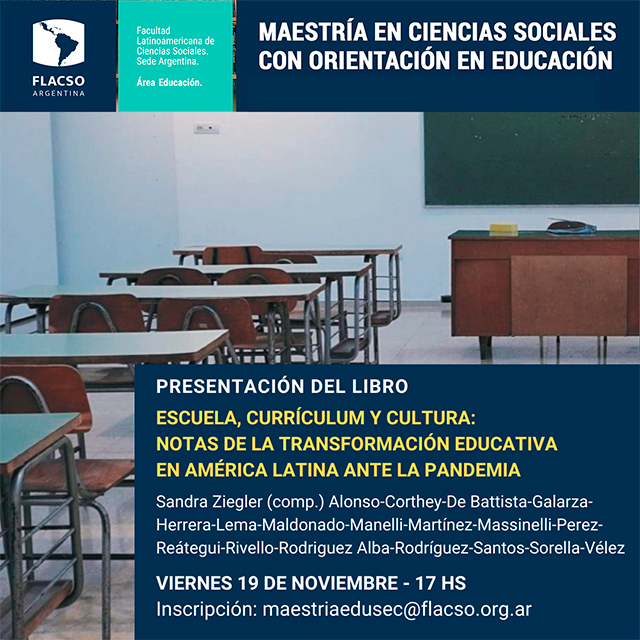 FLACSO
ARGENTINA

Facultad Latinoamericana de Ciencias Sociales. Sede Argentina.

Área Educación.

MAESTRÍA EN CIENCIAS SOCIALES CON ORIENTACIÓN EN EDUCACIÓN

PRESENTACIÓN DEL LIBRO

ESCUELA, CURRÍCULUM Y CULTURA: NOTAS DE LA TRANSFORMACIÓN EDUCATIVA EN AMÉRICA LATINA ANTE LA PANDEMIA

Sandra Ziegler (comp.) Alonso-Corthey-De Battista-Galarza-Herrera-Lema-Maldonado-Manelli-Martínez-Massinelli-Perez-Reátegui-Rivello-Rodriguez Alba-Rodríguez-Santos-Sorella-Vélez

VIERNES 19 DE NOVIEMBRE - 17 HS

Inscripción: maestriaedusec@flacso.org.ar